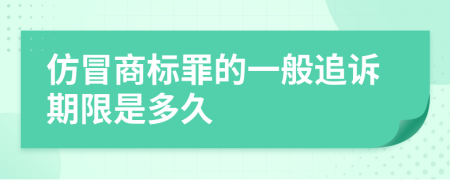 仿冒商标罪的一般追诉期限是多久